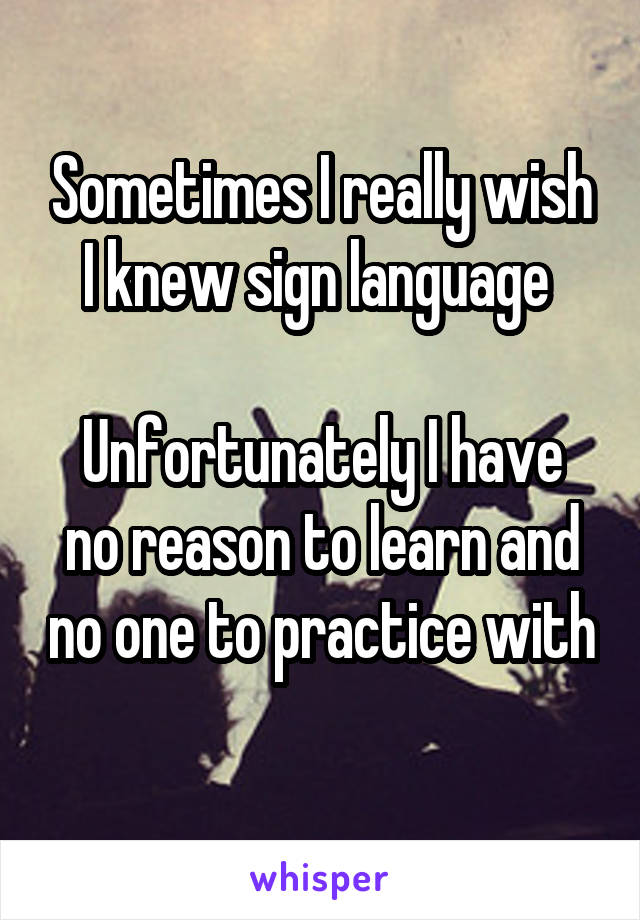 Sometimes I really wish I knew sign language

Unfortunately I have no reason to learn and no one to practice with

whisper